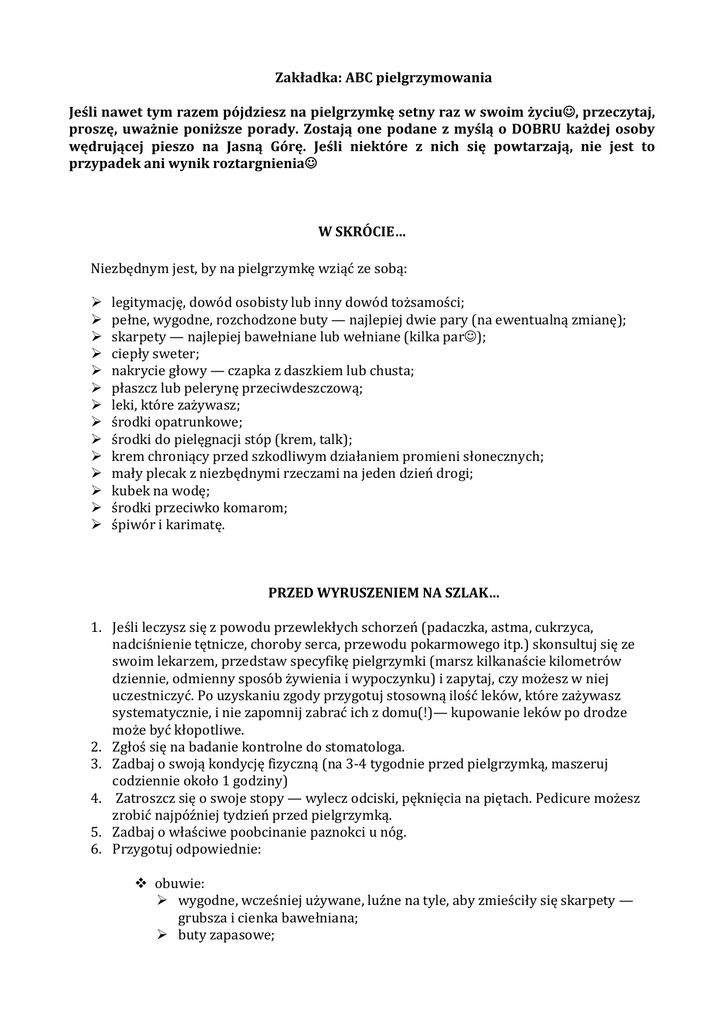 Zakładka: ABC pielgrzymowania

Jeśli nawet tym razem pójdziesz na pielgrzymkę setny raz w swoim życiu☺, przeczytaj, proszę, uważnie poniższe porady. Zostają one podane z myślą o DOBRU każdej osoby wędrującej pieszo na Jasną Górę. Jeśli niektóre z nich się powtarzają, nie jest to przypadek ani wynik roztargnienia☺

W SKRÓCIE…

Niezbędnym jest, by na pielgrzymkę wziąć ze sobą:

➢ legitymację, dowód osobisty lub inny dowód tożsamości;
➢ pełne, wygodne, rozchodzone buty — najlepiej dwie pary (na ewentualną zmianę);
➢ skarpety — najlepiej bawełniane lub wełniane (kilka par☺);
➢ ciepły sweter;
➢ nakrycie głowy — czapka z daszkiem lub chusta;
➢ płaszcz lub pelerynę przeciwdeszczową;
➢ leki, które zażywasz;
➢ środki opatrunkowe;
➢ środki do pielęgnacji stóp (krem, talk);
➢ krem chroniący przed szkodliwym działaniem promieni słonecznych;
➢ mały plecak z niezbędnymi rzeczami na jeden dzień drogi;
➢ kubek na wodę;
➢ środki przeciwko komarom;
➢ śpiwór i karimatę.

PRZED WYRUSZENIEM NA SZLAK…

1. Jeśli leczysz się z powodu przewlekłych schorzeń (padaczka, astma, cukrzyca, nadciśnienie tętnicze, choroby serca, przewodu pokarmowego itp.) skonsultuj się ze swoim lekarzem, przedstaw specyfikę pielgrzymki (marsz kilkanaście kilometrów dziennie, odmienny sposób żywienia i wypoczynku) i zapytaj, czy możesz w niej uczestniczyć. Po uzyskaniu zgody przygotuj stosowną ilość leków, które zażywasz systematycznie, i nie zapomnij zabrać ich z domu(!)— kupowanie leków po drodze może być kłopotliwe.
2. Zgłoś się na badanie kontrolne do stomatologa.
3. Zadbaj o swoją kondycję fizyczną (na 3-4 tygodnie przed pielgrzymką, maszeruj codziennie około 1 godziny)
4. Zatroszcz się o swoje stopy — wylecz odciski, pęknięcia na piętach. Pedicure możesz zrobić najpóźniej tydzień przed pielgrzymką.
5. Zadbaj o właściwe poobcinanie paznokci u nóg.
6. Przygotuj odpowiednie:

❖ obuwie:
➢ wygodne, wcześniej używane, luźne na tyle, aby zmieściły się skarpety — grubsza i cienka bawełniana;
➢ buty zapasowe;